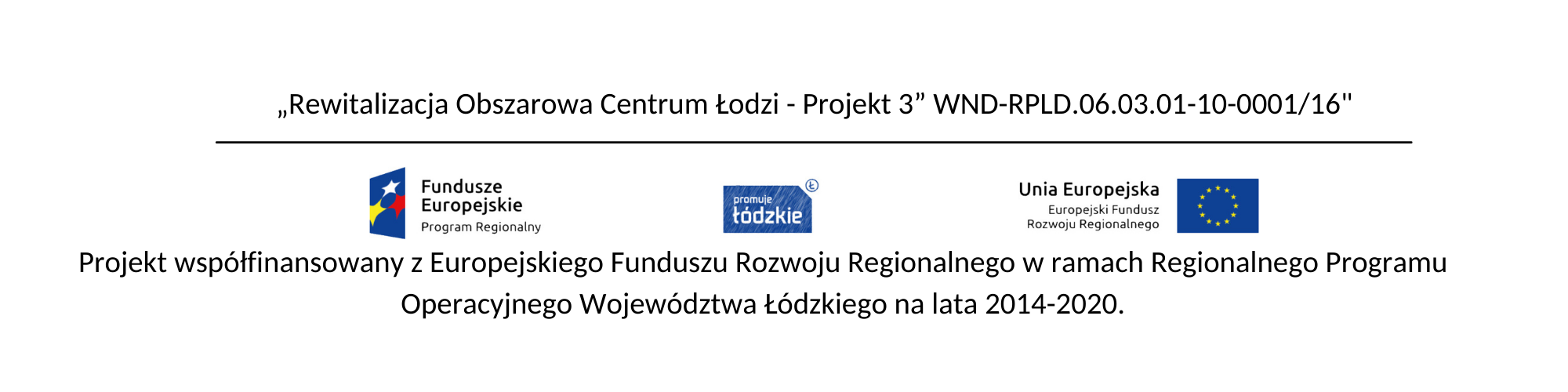 „Rewitalizacja Obszarowa Centrum Łodzi - Projekt 3” WND-RPLD.06.03.01-10-0001/16"

Fundusze Europejskie
Program Regionalny

promuje łódzkie

Unia Europejska
Europejski Fundusz Rozwoju Regionalnego

Projekt współfinansowany z Europejskiego Funduszu Rozwoju Regionalnego w ramach Regionalnego Programu Operacyjnego Województwa Łódzkiego na lata 2014-2020.